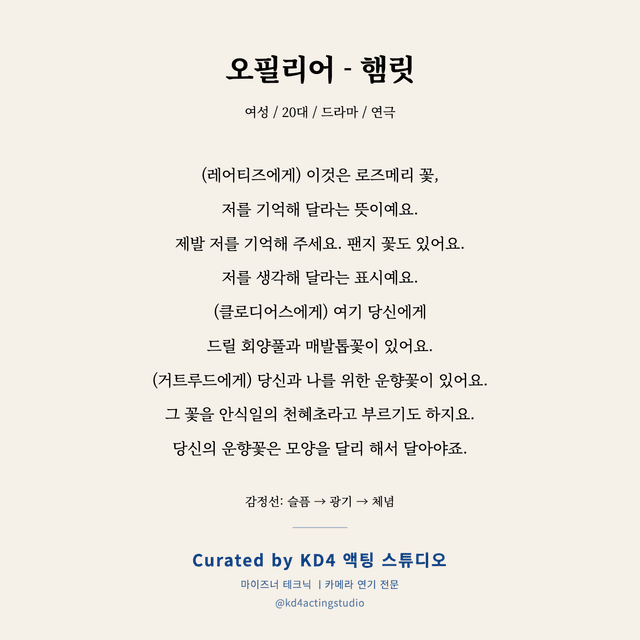 오필리어 - 햄릿

여성 / 20대 / 드라마 / 연극

(레어티즈에게) 이것은 로즈메리 꽃,
저를 기억해 달라는 뜻이예요.
제발 저를 기억해 주세요. 팬지 꽃도 있어요.
저를 생각해 달라는 표시예요.
(클로디어스에게) 여기 당신에게
드릴 회양풀과 매발톱꽃이 있어요.
(거트루드에게) 당신과 나를 위한 운향꽃이 있어요.
그 꽃을 안식일의 천혜초라고 부르기도 하지요.
당신의 운향꽃은 모양을 달리 해서 달아야죠.

감정선: 슬픔 → 광기 → 체념

Curated by KD4 액팅 스튜디오

마이즈너 테크닉 | 카메라 연기 전문

@kd4actingstudio